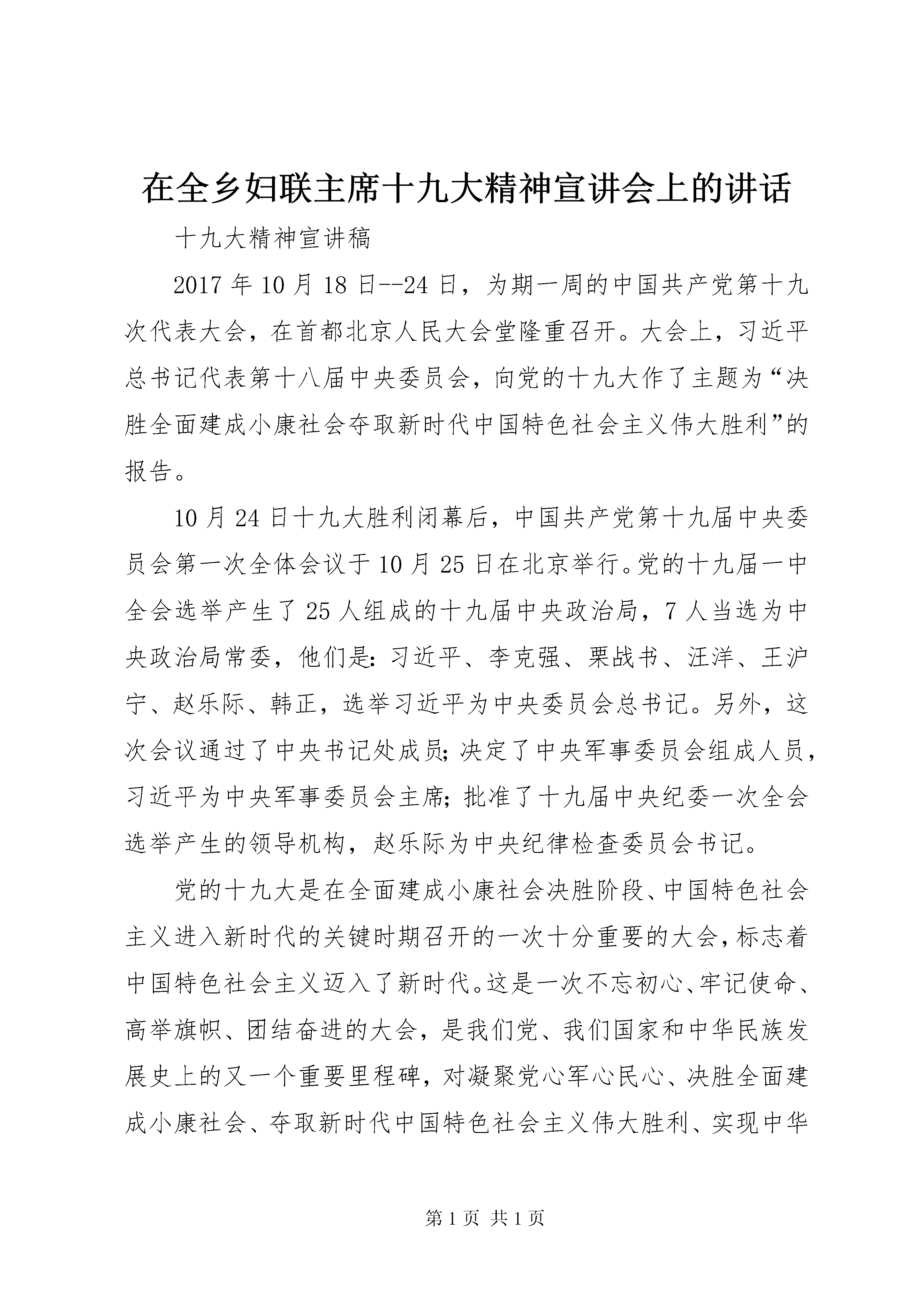 在全乡妇联主席十九大精神宣讲会上的讲话

十九大精神宣讲稿

2017年10月18日--24日，为期一周的中国共产党第十九次代表大会，在首都北京人民大会堂隆重召开。大会上，习近平总书记代表第十八届中央委员会，向党的十九大作了主题为“决胜全面建成小康社会夺取新时代中国特色社会主义伟大胜利”的报告。

10月24日十九大胜利闭幕后，中国共产党第十九届中央委员会第一次全体会议于10月25日在北京举行。党的十九届一中全会选举产生了25人组成的十九届中央政治局，7人当选为中央政治局常委，他们是：习近平、李克强、栗战书、汪洋、王沪宁、赵乐际、韩正，选举习近平为中央委员会总书记。另外，这次会议通过了中央书记处成员；决定了中央军事委员会组成人员，习近平为中央军事委员会主席；批准了十九届中央纪委一次全会选举产生的领导机构，赵乐际为中央纪律检查委员会书记。

党的十九大是在全面建成小康社会决胜阶段、中国特色社会主义进入新时代的关键时期召开的一次十分重要的大会，标志着中国特色社会主义迈入了新时代。这是一次不忘初心、牢记使命、高举旗帜、团结奋进的大会，是我们党、我们国家和中华民族发展史上的又一个重要里程碑，对凝聚党心军心民心、决胜全面建成小康社会、夺取新时代中国特色社会主义伟大胜利、实现中华

第1页 共1页